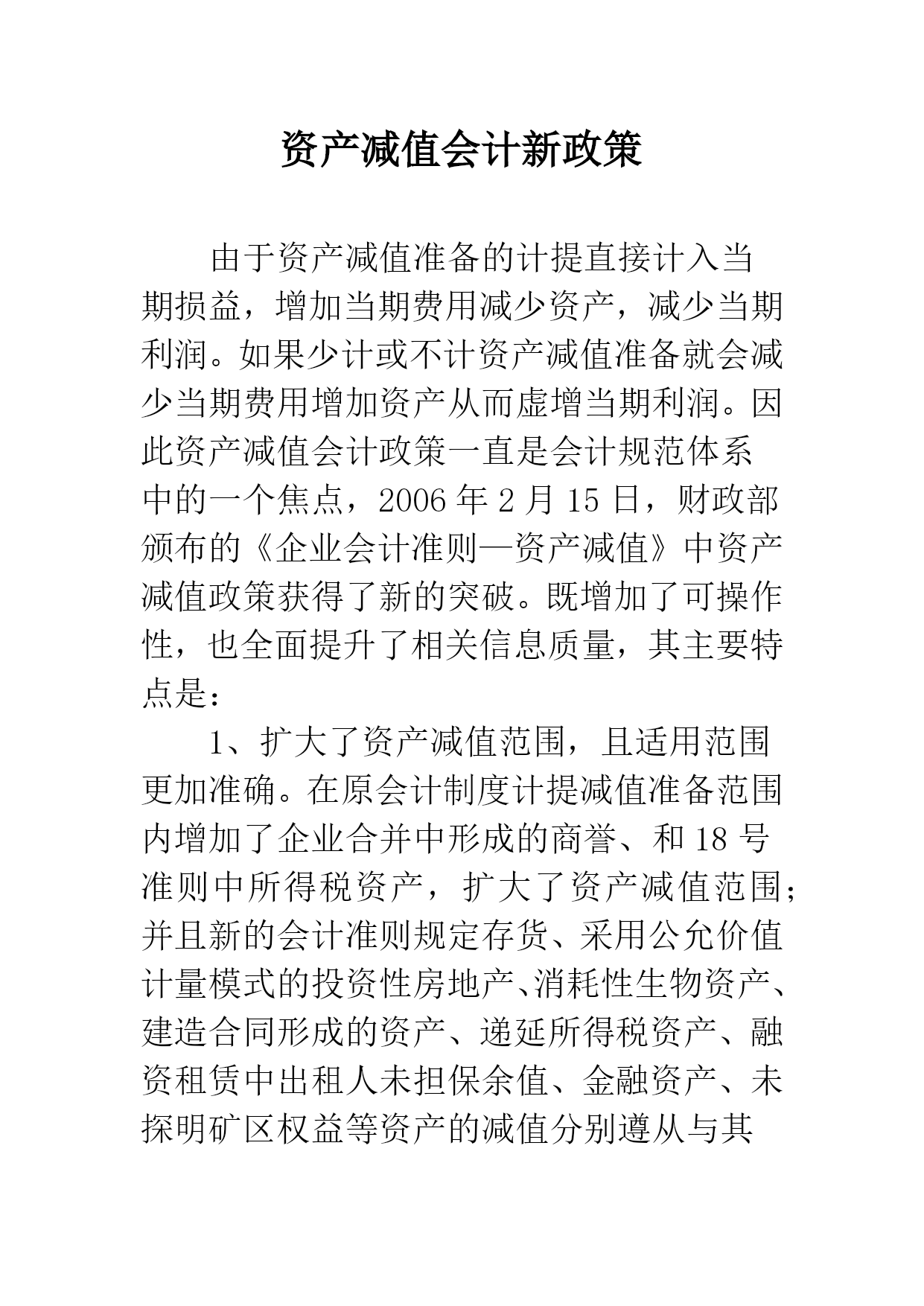 资产减值会计新政策

由于资产减值准备的计提直接计入当期损益，增加当期费用减少资产，减少当期利润。如果少计或不计资产减值准备就会减少当期费用增加资产从而虚增当期利润。因此资产减值会计政策一直是会计规范体系中的一个焦点，2006 年 2 月 15 日，财政部颁布的《企业会计准则—资产减值》中资产减值政策获得了新的突破。既增加了可操作性，也全面提升了相关信息质量，其主要特点是：

1、扩大了资产减值范围，且适用范围更加准确。在原会计制度计提减值准备范围内增加了企业合并中形成的商誉、和 18 号准则中所得税资产，扩大了资产减值范围；并且新的会计准则规定存货、采用公允价值计量模式的投资性房地产、消耗性生物资产、建造合同形成的资产、递延所得税资产、融资租赁中出租人未担保余值、金融资产、未探明矿区权益等资产的减值分别遵从与其